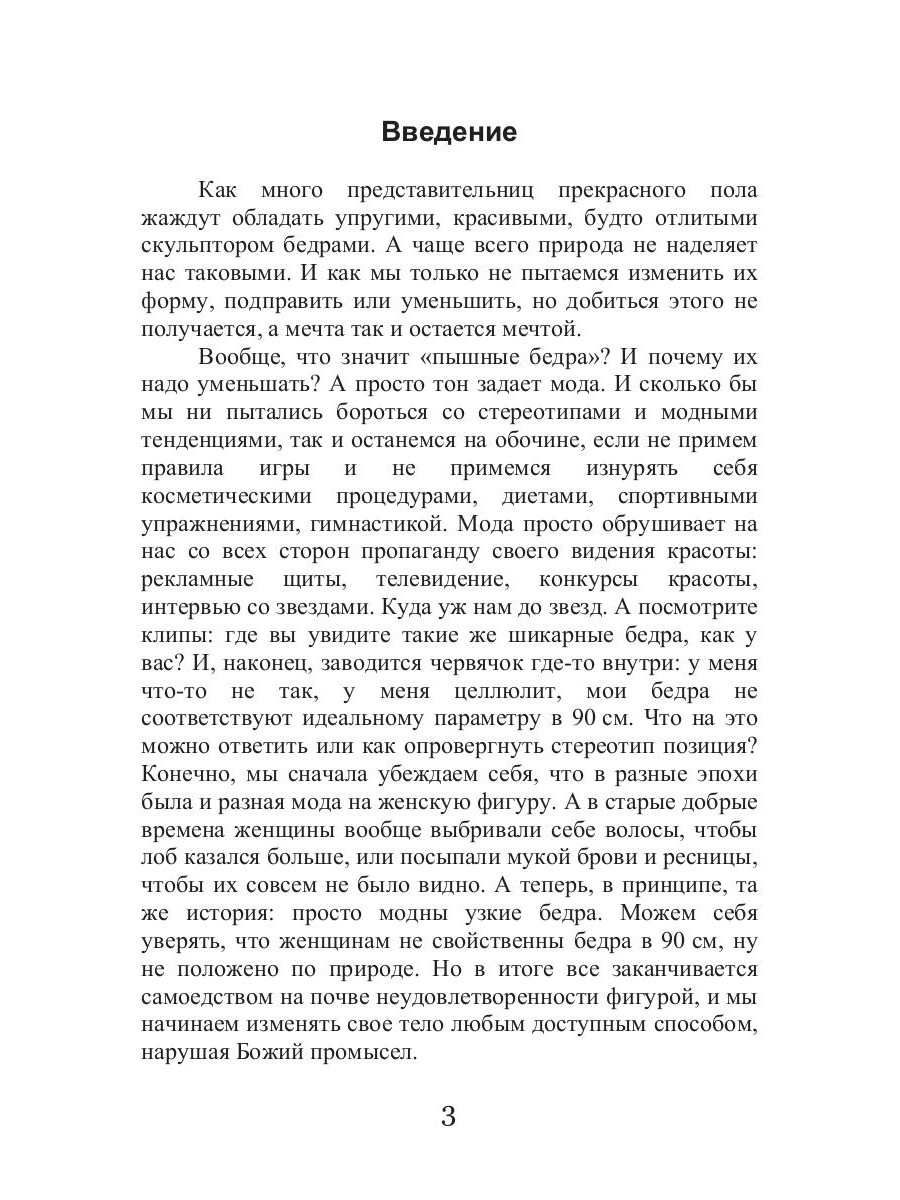 Введение

Как много представительниц прекрасного пола жаждут обладать упругими, красивыми, будто отлитыми скульптором бедрами. А чаще всего природа не наделяет нас таковыми. И как мы только не пытаемся изменить их форму, подправить или уменьшить, но добиться этого не получается, а мечта так и остается мечтой.

Вообще, что значит «пышные бедра»? И почему их надо уменьшать? А просто тон задает мода. И сколько бы мы ни пытались бороться со стереотипами и модными тенденциями, так и останемся на обочине, если не примем правила игры и не примемся изнурять себя косметическими процедурами, диетами, спортивными упражнениями, гимнастикой. Мода просто обрушивает на нас со всех сторон пропаганду своего видения красоты: рекламные щиты, телевидение, конкурсы красоты, интервью со звездами. Куда уж нам до звезд. А посмотрите клипы: где вы увидите такие же шикарные бедра, как у вас? И, наконец, заводится червячок где-то внутри: у меня что-то не так, у меня целлюлит, мои бедра не соответствуют идеальному параметру в 90 см. Что на это можно ответить или как опровергнуть стереотип позиция? Конечно, мы сначала убеждаем себя, что в разные эпохи была и разная мода на женскую фигуру. А в старые добрые времена женщины вообще выбривали себе волосы, чтобы лоб казался больше, или посыпали мукой брови и ресницы, чтобы их совсем не было видно. А теперь, в принципе, та же история: просто модны узкие бедра. Можем себя уверять, что женщинам не свойственны бедра в 90 см, ну не положено по природе. Но в итоге все заканчивается самоедством на почве неудовлетворенности фигурой, и мы начинаем изменять свое тело любым доступным способом, нарушая Божий промысел.

3